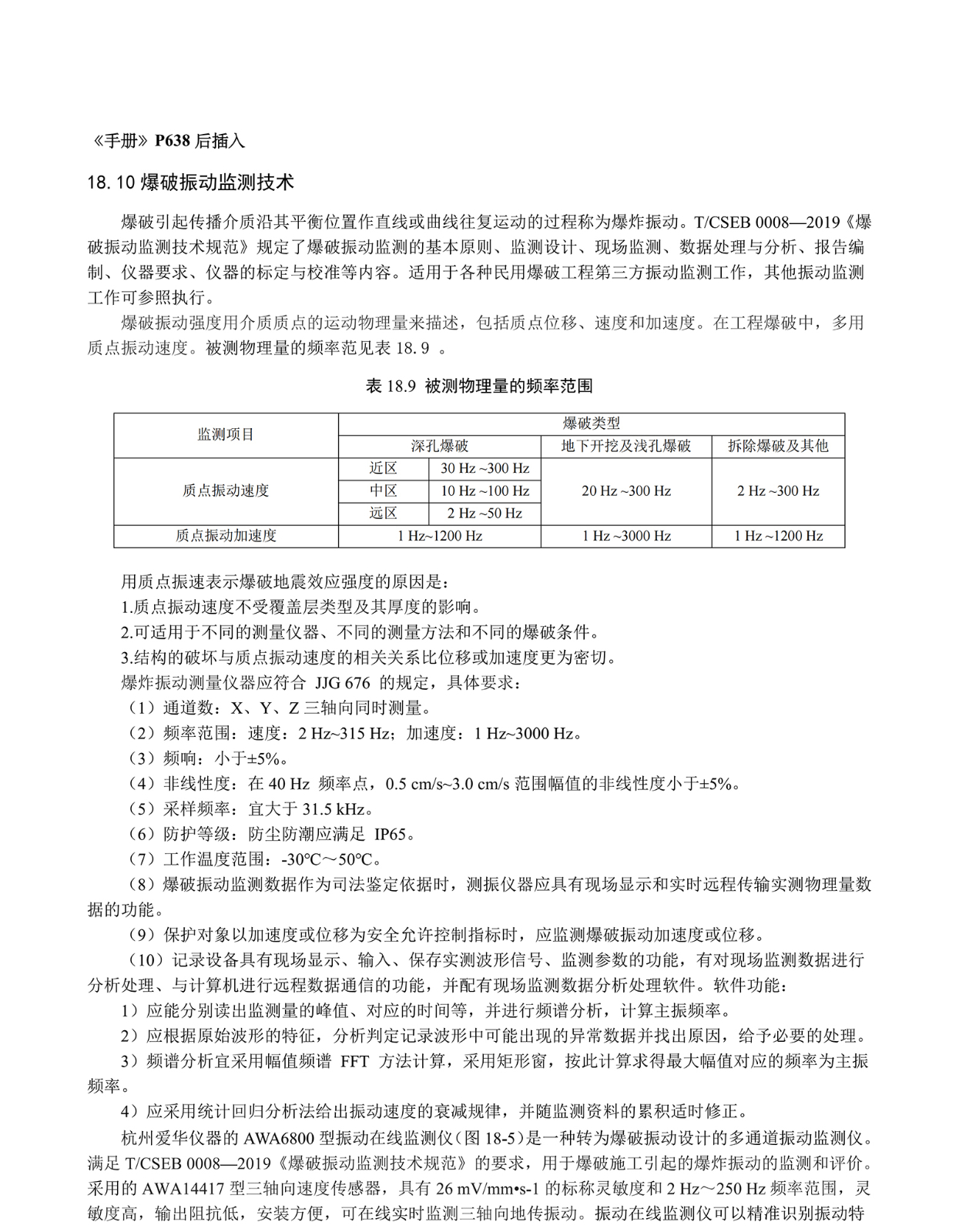 《手册》P638 后插入

18.10 爆破振动监测技术

爆破引起传播介质沿其平衡位置作直线或曲线往复运动的过程称为爆炸振动。T/CSEB 0008—2019《爆破振动监测技术规范》规定了爆破振动监测的基本原则、监测设计、现场监测、数据处理与分析、报告编制、仪器要求、仪器的标定与校准等内容。适用于各种民用爆破工程第三方振动监测工作，其他振动监测工作可参照执行。

爆破振动强度用介质质点的运动物理量来描述，包括质点位移、速度和加速度。在工程爆破中，多用质点振动速度。被测物理量的频率范见表 18.9 。

表 18.9 被测物理量的频率范围

| 监测项目 | 爆破类型 | | | |
|---|---|---|---|---|
| | 深孔爆破 | | 地下开挖及浅孔爆破 | 拆除爆破及其他 |
| 质点振动速度 | 近区 | 30 Hz ~300 Hz | 20 Hz ~300 Hz | 2 Hz ~300 Hz |
| | 中区 | 10 Hz ~100 Hz | | |
| | 远区 | 2 Hz ~50 Hz | | |
| 质点振动加速度 | 1 Hz~1200 Hz | | 1 Hz ~3000 Hz | 1 Hz ~1200 Hz |

用质点振速表示爆破地震效应强度的原因是：
1.质点振动速度不受覆盖层类型及其厚度的影响。
2.可适用于不同的测量仪器、不同的测量方法和不同的爆破条件。
3.结构的破坏与质点振动速度的相关关系比位移或加速度更为密切。
爆炸振动测量仪器应符合 JJG 676 的规定，具体要求：
（1）通道数：X、Y、Z 三轴向同时测量。
（2）频率范围：速度：2 Hz~315 Hz；加速度：1 Hz~3000 Hz。
（3）频响：小于±5%。
（4）非线性度：在 40 Hz 频率点，0.5 cm/s~3.0 cm/s 范围幅值的非线性度小于±5%。
（5）采样频率：宜大于 31.5 kHz。
（6）防护等级：防尘防潮应满足 IP65。
（7）工作温度范围：-30℃～50℃。
（8）爆破振动监测数据作为司法鉴定依据时，测振仪器应具有现场显示和实时远程传输实测物理量数据的功能。
（9）保护对象以加速度或位移为安全允许控制指标时，应监测爆破振动加速度或位移。
（10）记录设备具有现场显示、输入、保存实测波形信号、监测参数的功能，有对现场监测数据进行分析处理、与计算机进行远程数据通信的功能，并配有现场监测数据分析处理软件。软件功能：
1）应能分别读出监测量的峰值、对应的时间等，并进行频谱分析，计算主振频率。
2）应根据原始波形的特征，分析判定记录波形中可能出现的异常数据并找出原因，给予必要的处理。
3）频谱分析宜采用幅值频谱 FFT 方法计算，采用矩形窗，按此计算求得最大幅值对应的频率为主振频率。
4）应采用统计回归分析法给出振动速度的衰减规律，并随监测资料的累积适时修正。
杭州爱华仪器的 AWA6800 型振动在线监测仪（图 18-5）是一种转为爆破振动设计的多通道振动监测仪。满足 T/CSEB 0008—2019《爆破振动监测技术规范》的要求，用于爆破施工引起的爆炸振动的监测和评价。采用的 AWA14417 型三轴向速度传感器，具有 26 mV/mm•s-1 的标称灵敏度和 2 Hz～250 Hz 频率范围，灵敏度高，输出阻抗低，安装方便，可在线实时监测三轴向地传振动。振动在线监测仪可以精准识别振动特